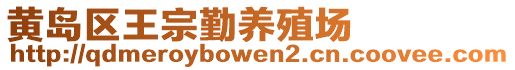 黄岛区王宗勤养殖场
http://qdmeroybowen2.cn.coovee.com